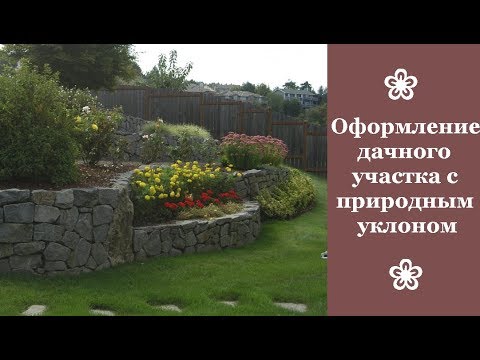 Оформление дачного участка с природным уклоном